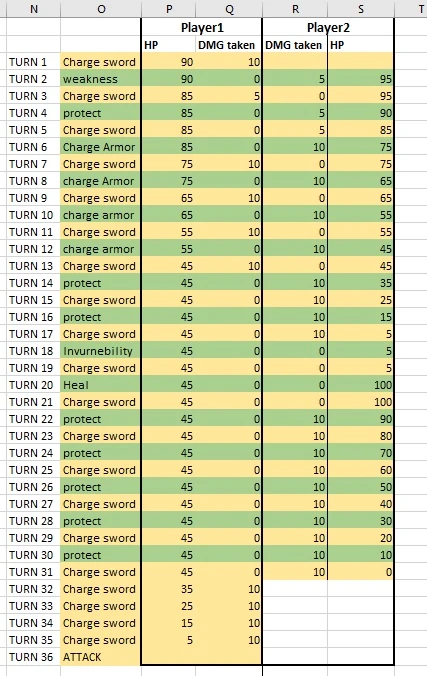 | N | O | P | Q | R | S | T |
|---|---|---|---|---|---|---|
| | | Player1 | | Player2 | | |
| | | HP | DMG taken | DMG taken | HP | |
| TURN 1 | Charge sword | 90 | 10 | | | |
| TURN 2 | weakness | 90 | 0 | 5 | 95 | |
| TURN 3 | Charge sword | 85 | 5 | 0 | 95 | |
| TURN 4 | protect | 85 | 0 | 5 | 90 | |
| TURN 5 | Charge sword | 85 | 0 | 5 | 85 | |
| TURN 6 | Charge Armor | 85 | 0 | 10 | 75 | |
| TURN 7 | Charge sword | 75 | 10 | 0 | 75 | |
| TURN 8 | charge Armor | 75 | 0 | 10 | 65 | |
| TURN 9 | Charge sword | 65 | 10 | 0 | 65 | |
| TURN 10 | charge armor | 65 | 0 | 10 | 55 | |
| TURN 11 | Charge sword | 55 | 10 | 0 | 55 | |
| TURN 12 | charge armor | 55 | 0 | 10 | 45 | |
| TURN 13 | Charge sword | 45 | 10 | 0 | 45 | |
| TURN 14 | protect | 45 | 0 | 10 | 35 | |
| TURN 15 | Charge sword | 45 | 0 | 10 | 25 | |
| TURN 16 | protect | 45 | 0 | 10 | 15 | |
| TURN 17 | Charge sword | 45 | 0 | 10 | 5 | |
| TURN 18 | Invurnebility | 45 | 0 | 0 | 5 | |
| TURN 19 | Charge sword | 45 | 0 | 0 | 5 | |
| TURN 20 | Heal | 45 | 0 | 0 | 100 | |
| TURN 21 | Charge sword | 45 | 0 | 0 | 100 | |
| TURN 22 | protect | 45 | 0 | 10 | 90 | |
| TURN 23 | Charge sword | 45 | 0 | 10 | 80 | |
| TURN 24 | protect | 45 | 0 | 10 | 70 | |
| TURN 25 | Charge sword | 45 | 0 | 10 | 60 | |
| TURN 26 | protect | 45 | 0 | 10 | 50 | |
| TURN 27 | Charge sword | 45 | 0 | 10 | 40 | |
| TURN 28 | protect | 45 | 0 | 10 | 30 | |
| TURN 29 | Charge sword | 45 | 0 | 10 | 20 | |
| TURN 30 | protect | 45 | 0 | 10 | 10 | |
| TURN 31 | Charge sword | 45 | 0 | 10 | 0 | |
| TURN 32 | Charge sword | 35 | 10 | | | |
| TURN 33 | Charge sword | 25 | 10 | | | |
| TURN 34 | Charge sword | 15 | 10 | | | |
| TURN 35 | Charge sword | 5 | 10 | | | |
| TURN 36 | ATTACK | | | | | |